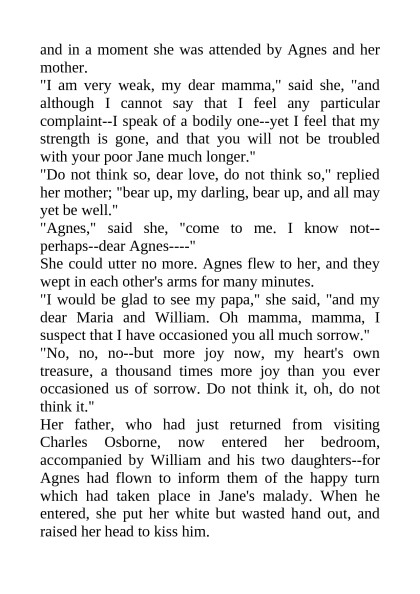 and in a moment she was attended by Agnes and her mother.
"I am very weak, my dear mamma," said she, "and although I cannot say that I feel any particular complaint--I speak of a bodily one--yet I feel that my strength is gone, and that you will not be troubled with your poor Jane much longer."
"Do not think so, dear love, do not think so," replied her mother; "bear up, my darling, bear up, and all may yet be well."
"Agnes," said she, "come to me. I know not--perhaps--dear Agnes----"
She could utter no more. Agnes flew to her, and they wept in each other's arms for many minutes.
"I would be glad to see my papa," she said, "and my dear Maria and William. Oh mamma, mamma, I suspect that I have occasioned you all much sorrow."
"No, no, no--but more joy now, my heart's own treasure, a thousand times more joy than you ever occasioned us of sorrow. Do not think it, oh, do not think it."
Her father, who had just returned from visiting Charles Osborne, now entered her bedroom, accompanied by William and his two daughters--for Agnes had flown to inform them of the happy turn which had taken place in Jane's malady. When he entered, she put her white but wasted hand out, and raised her head to kiss him.